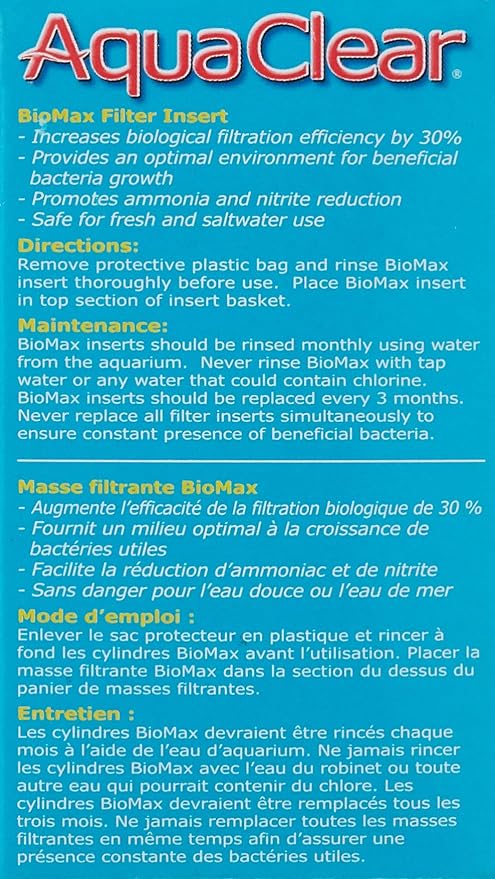 AquaClear®

BioMax Filter Insert
- Increases biological filtration efficiency by 30%
- Provides an optimal environment for beneficial bacteria growth
- Promotes ammonia and nitrite reduction
- Safe for fresh and saltwater use

Directions:
Remove protective plastic bag and rinse BioMax insert thoroughly before use. Place BioMax insert in top section of insert basket.

Maintenance:
BioMax inserts should be rinsed monthly using water from the aquarium. Never rinse BioMax with tap water or any water that could contain chlorine. BioMax inserts should be replaced every 3 months. Never replace all filter inserts simultaneously to ensure constant presence of beneficial bacteria.

Masse filtrante BioMax
- Augmente l'efficacité de la filtration biologique de 30 %
- Fournit un milieu optimal à la croissance de bactéries utiles
- Facilite la réduction d'ammoniac et de nitrite
- Sans danger pour l'eau douce ou l'eau de mer

Mode d'emploi :
Enlever le sac protecteur en plastique et rincer à fond les cylindres BioMax avant l'utilisation. Placer la masse filtrante BioMax dans la section du dessus du panier de masses filtrantes.

Entretien :
Les cylindres BioMax devraient être rincés chaque mois à l'aide de l'eau d'aquarium. Ne jamais rincer les cylindres BioMax avec l'eau du robinet ou toute autre eau qui pourrait contenir du chlore. Les cylindres BioMax devraient être remplacés tous les trois mois. Ne jamais remplacer toutes les masses filtrantes en même temps afin d'assurer une présence constante des bactéries utiles.